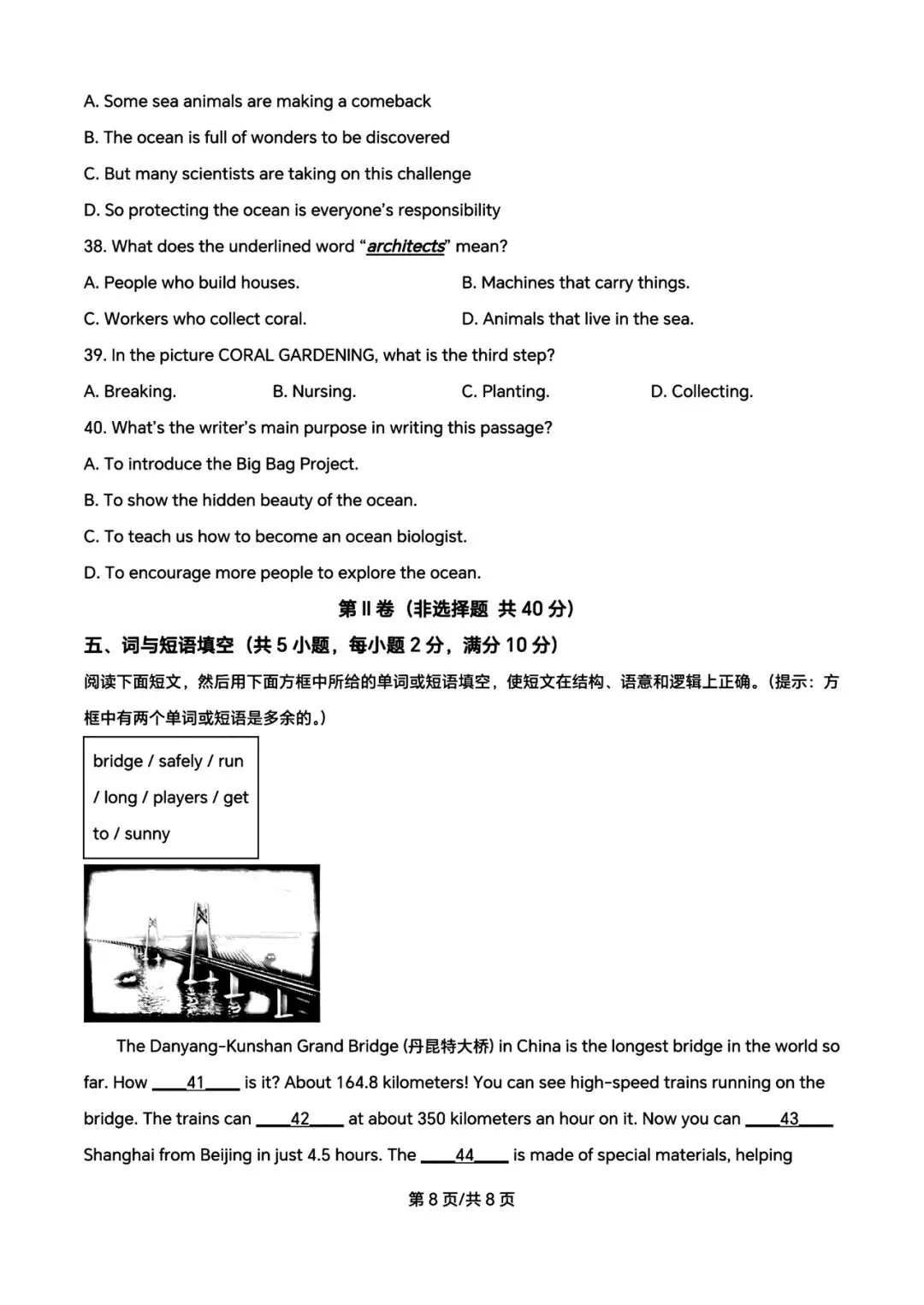 A. Some sea animals are making a comeback

B. The ocean is full of wonders to be discovered

C. But many scientists are taking on this challenge

D. So protecting the ocean is everyone's responsibility

38. What does the underlined word "architects" mean?

A. People who build houses.

B. Machines that carry things.

C. Workers who collect coral.

D. Animals that live in the sea.

39. In the picture CORAL GARDENING, what is the third step?

A. Breaking.

B. Nursing.

C. Planting.

D. Collecting.

40. What's the writer's main purpose in writing this passage?

A. To introduce the Big Bag Project.

B. To show the hidden beauty of the ocean.

C. To teach us how to become an ocean biologist.

D. To encourage more people to explore the ocean.

第 II 卷（非选择题 共 40 分）

五、词与短语填空（共 5 小题，每小题 2 分，满分 10 分）

阅读下面短文，然后用下面方框中所给的单词或短语填空，使短文在结构、语意和逻辑上正确。（提示：方框中有两个单词或短语是多余的。）

bridge / safely / run / long / players / get to / sunny

The Danyang-Kunshan Grand Bridge (丹昆特大桥) in China is the longest bridge in the world so far. How ____41____ is it? About 164.8 kilometers! You can see high-speed trains running on the bridge. The trains can ____42____ at about 350 kilometers an hour on it. Now you can ____43____ Shanghai from Beijing in just 4.5 hours. The ____44____ is made of special materials, helping

第 8 页/共 8 页